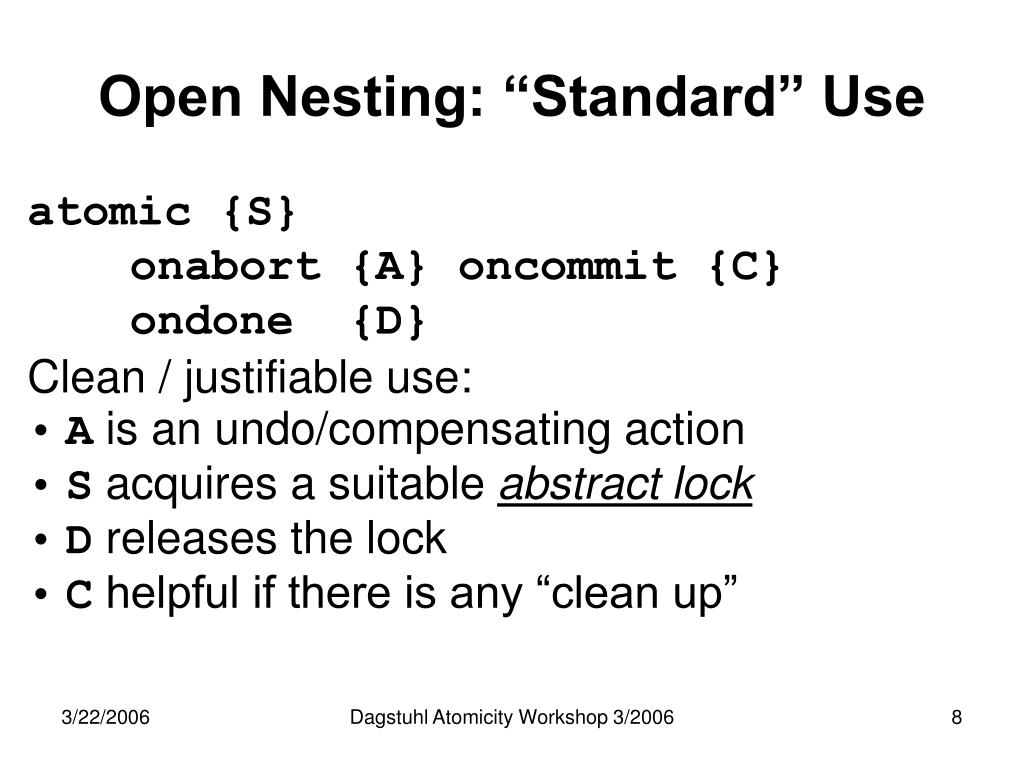 Open Nesting: “Standard” Use

atomic {S}
onabort {A} oncommit {C}
ondone {D}

Clean / justifiable use:
• A is an undo/compensating action
• S acquires a suitable abstract lock
• D releases the lock
• C helpful if there is any “clean up”

3/22/2006
Dagstuhl Atomicity Workshop 3/2006
8